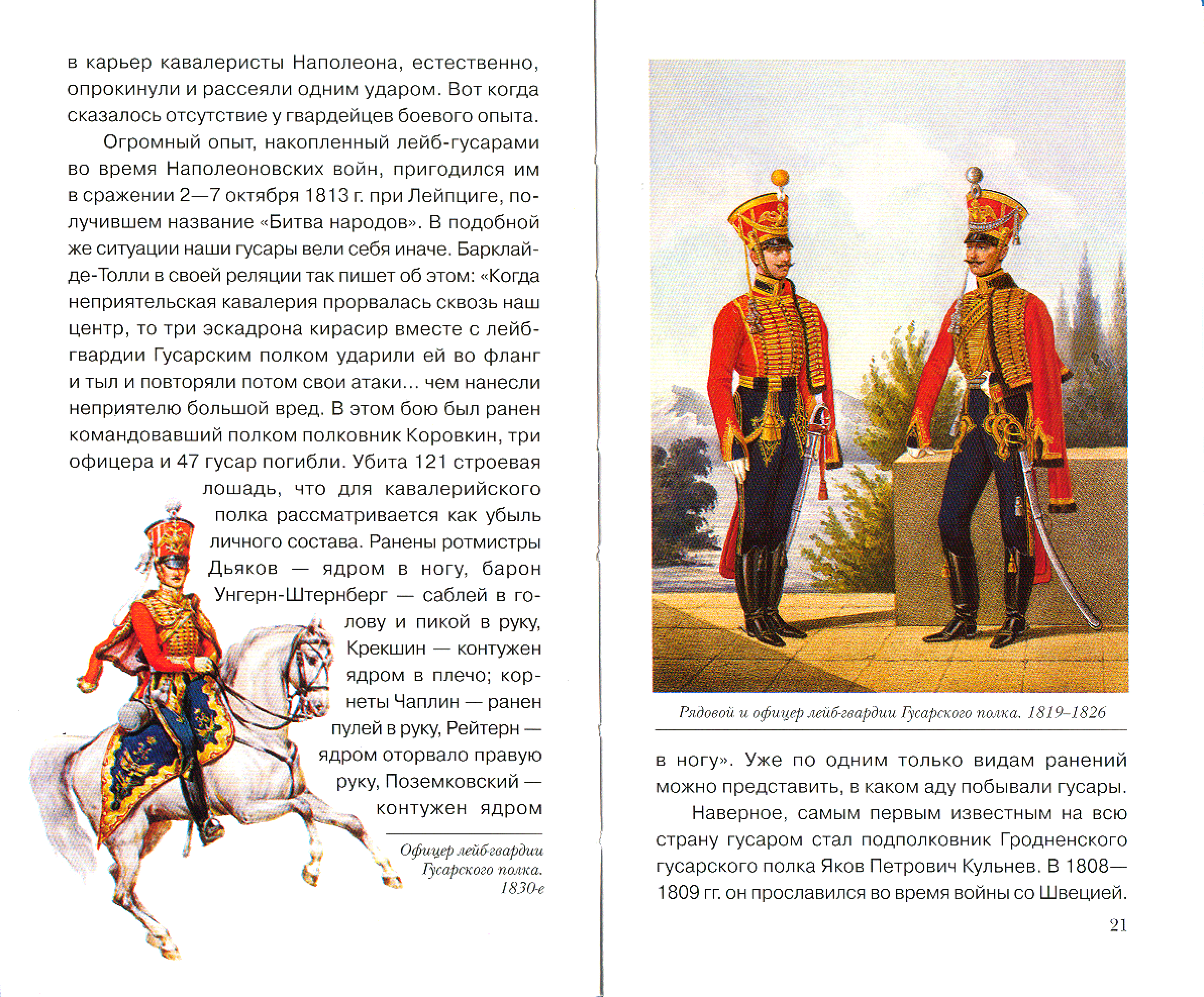 в карьер кавалеристы Наполеона, естественно, опрокинули и рассеяли одним ударом. Вот когда сказалось отсутствие у гвардейцев боевого опыта.

Огромный опыт, накопленный лейб-гусарами во время Наполеоновских войн, пригодился им в сражении 2—7 октября 1813 г. при Лейпциге, получившем название «Битва народов». В подобной же ситуации наши гусары вели себя иначе. Барклай-де-Толли в своей реляции так пишет об этом: «Когда неприятельская кавалерия прорвалась сквозь наш центр, то три эскадрона кирасир вместе с лейб-гвардии Гусарским полком ударили ей во фланг и тыл и повторяли потом свои атаки... чем нанесли неприятелю большой вред. В этом бою был ранен командовавший полком полковник Коровкин, три офицера и 47 гусар погибли. Убита 121 строевая лошадь, что для кавалерийского полка рассматривается как убыль личного состава. Ранены ротмистры Дьяков — ядром в ногу, барон Унгерн-Штернберг — саблей в голову и пикой в руку, Крекшин — контужен ядром в плечо; корнеты Чаплин — ранен пулей в руку, Рейтерн — ядром оторвало правую руку, Поземковский — контужен ядром

Офицер лейб-гвардии Гусарского полка. 1830-е

Рядовой и офицер лейб-гвардии Гусарского полка. 1819–1826

в ногу». Уже по одним только видам ранений можно представить, в каком аду побывали гусары.

Наверное, самым первым известным на всю страну гусаром стал подполковник Гродненского гусарского полка Яков Петрович Кульнев. В 1808—1809 гг. он прославился во время войны со Швецией.

21